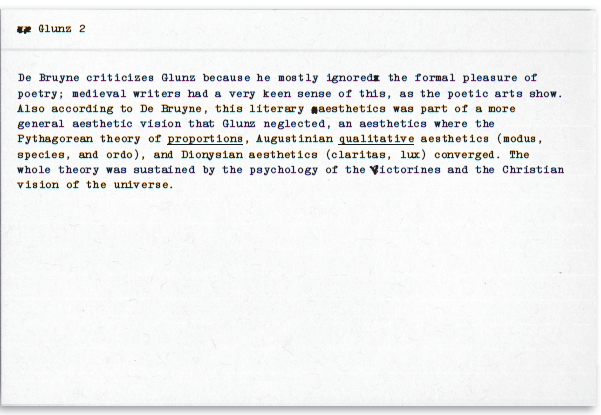 Glunz 2

De Bruyne criticizes Glunz because he mostly ignored the formal pleasure of poetry; medieval writers had a very keen sense of this, as the poetic arts show. Also according to De Bruyne, this literary aesthetics was part of a more general aesthetic vision that Glunz neglected, an aesthetics where the Pythagorean theory of proportions, Augustinian qualitative aesthetics (modus, species, and ordo), and Dionysian aesthetics (claritas, lux) converged. The whole theory was sustained by the psychology of the Victorines and the Christian vision of the universe.